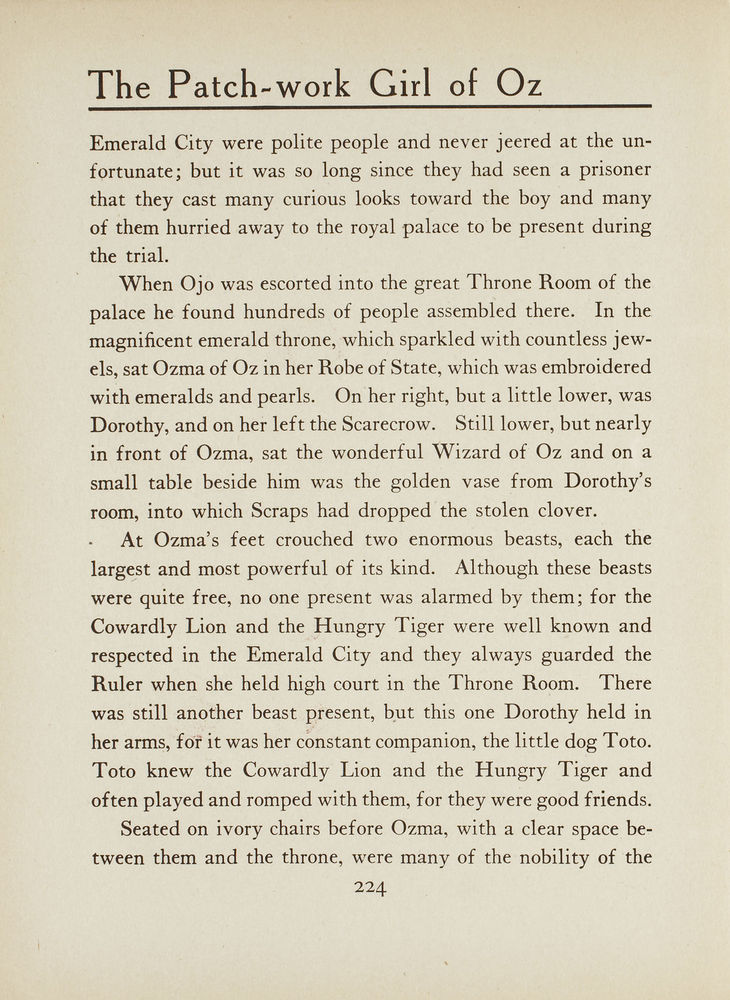 The Patch-work Girl of Oz

Emerald City were polite people and never jeered at the unfortunate; but it was so long since they had seen a prisoner that they cast many curious looks toward the boy and many of them hurried away to the royal palace to be present during the trial.

When Ojo was escorted into the great Throne Room of the palace he found hundreds of people assembled there. In the magnificent emerald throne, which sparkled with countless jewels, sat Ozma of Oz in her Robe of State, which was embroidered with emeralds and pearls. On her right, but a little lower, was Dorothy, and on her left the Scarecrow. Still lower, but nearly in front of Ozma, sat the wonderful Wizard of Oz and on a small table beside him was the golden vase from Dorothy's room, into which Scraps had dropped the stolen clover.

At Ozma's feet crouched two enormous beasts, each the largest and most powerful of its kind. Although these beasts were quite free, no one present was alarmed by them; for the Cowardly Lion and the Hungry Tiger were well known and respected in the Emerald City and they always guarded the Ruler when she held high court in the Throne Room. There was still another beast present, but this one Dorothy held in her arms, for it was her constant companion, the little dog Toto. Toto knew the Cowardly Lion and the Hungry Tiger and often played and romped with them, for they were good friends.

Seated on ivory chairs before Ozma, with a clear space between them and the throne, were many of the nobility of the

224